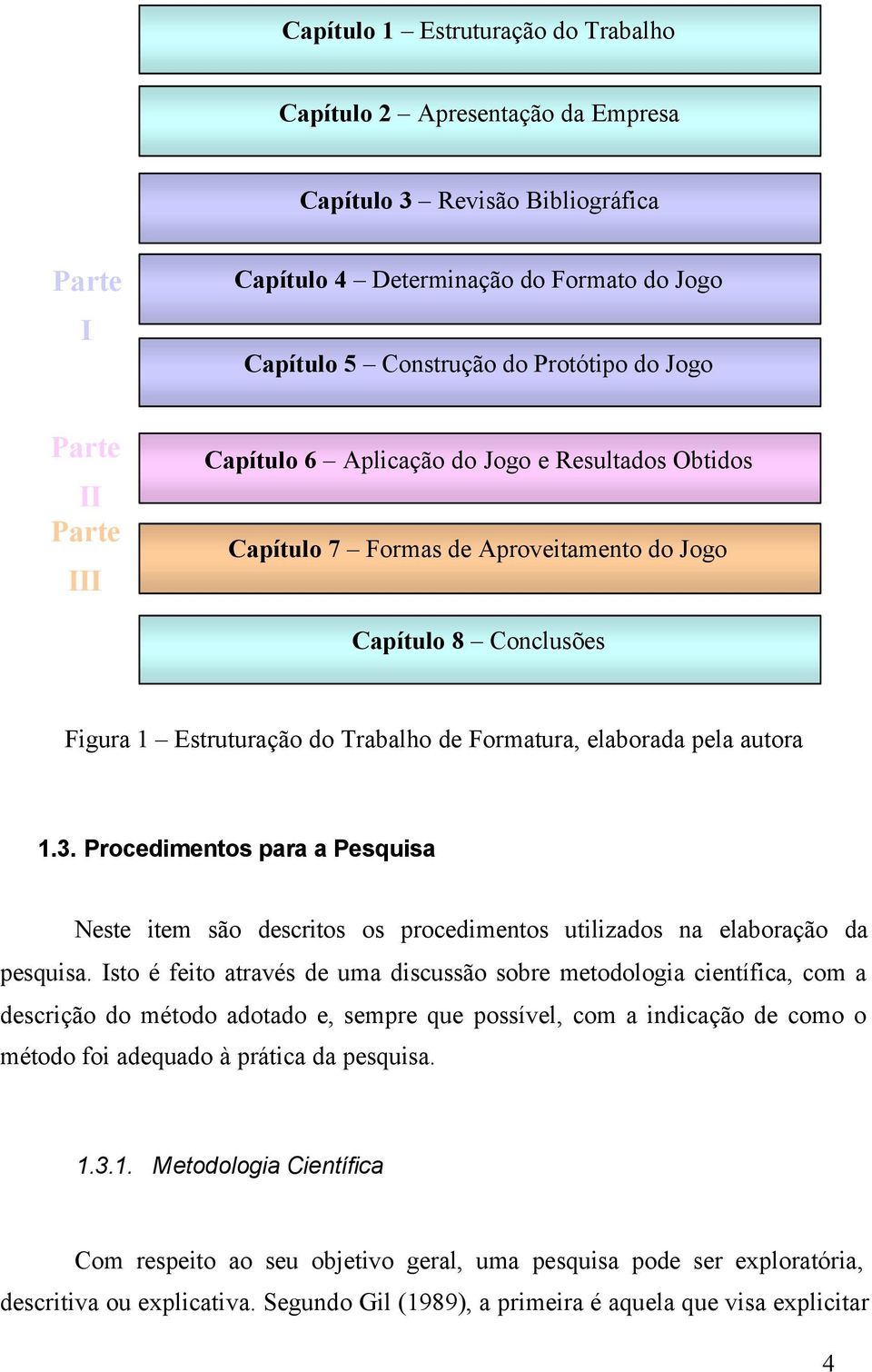 Capítulo 1 – Estruturação do Trabalho

Capítulo 2 – Apresentação da Empresa

Capítulo 3 – Revisão Bibliográfica

Parte I

Capítulo 4 – Determinação do Formato do Jogo

Capítulo 5 – Construção do Protótipo do Jogo

Parte II

Capítulo 6 – Aplicação do Jogo e Resultados Obtidos

Parte III

Capítulo 7 – Formas de Aproveitamento do Jogo

Capítulo 8 – Conclusões

Figura 1 – Estruturação do Trabalho de Formatura, elaborada pela autora

1.3. Procedimentos para a Pesquisa

Neste item são descritos os procedimentos utilizados na elaboração da pesquisa. Isto é feito através de uma discussão sobre metodologia científica, com a descrição do método adotado e, sempre que possível, com a indicação de como o método foi adequado à prática da pesquisa.

1.3.1. Metodologia Científica

Com respeito ao seu objetivo geral, uma pesquisa pode ser exploratória, descritiva ou explicativa. Segundo Gil (1989), a primeira é aquela que visa explicitar

4